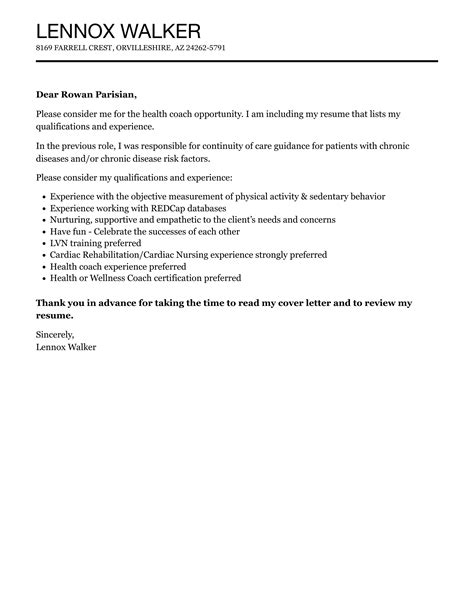 LENNOX WALKER

8169 FARRELL CREST, ORVILLESHIRE, AZ 24262-5791

Dear Rowan Parisian,

Please consider me for the health coach opportunity. I am including my resume that lists my qualifications and experience.

In the previous role, I was responsible for continuity of care guidance for patients with chronic diseases and/or chronic disease risk factors.

Please consider my qualifications and experience:

- Experience with the objective measurement of physical activity & sedentary behavior
- Experience working with REDCap databases
- Nurturing, supportive and empathetic to the client's needs and concerns
- Have fun - Celebrate the successes of each other
- LVN training preferred
- Cardiac Rehabilitation/Cardiac Nursing experience strongly preferred
- Health coach experience preferred
- Health or Wellness Coach certification preferred

Thank you in advance for taking the time to read my cover letter and to review my resume.

Sincerely,
Lennox Walker